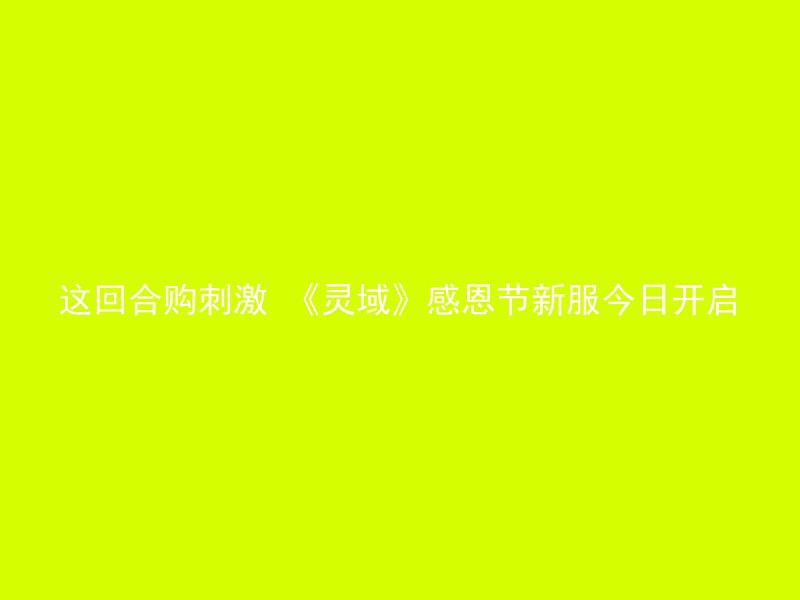 这回合购刺激 《灵域》感恩节新服今日开启